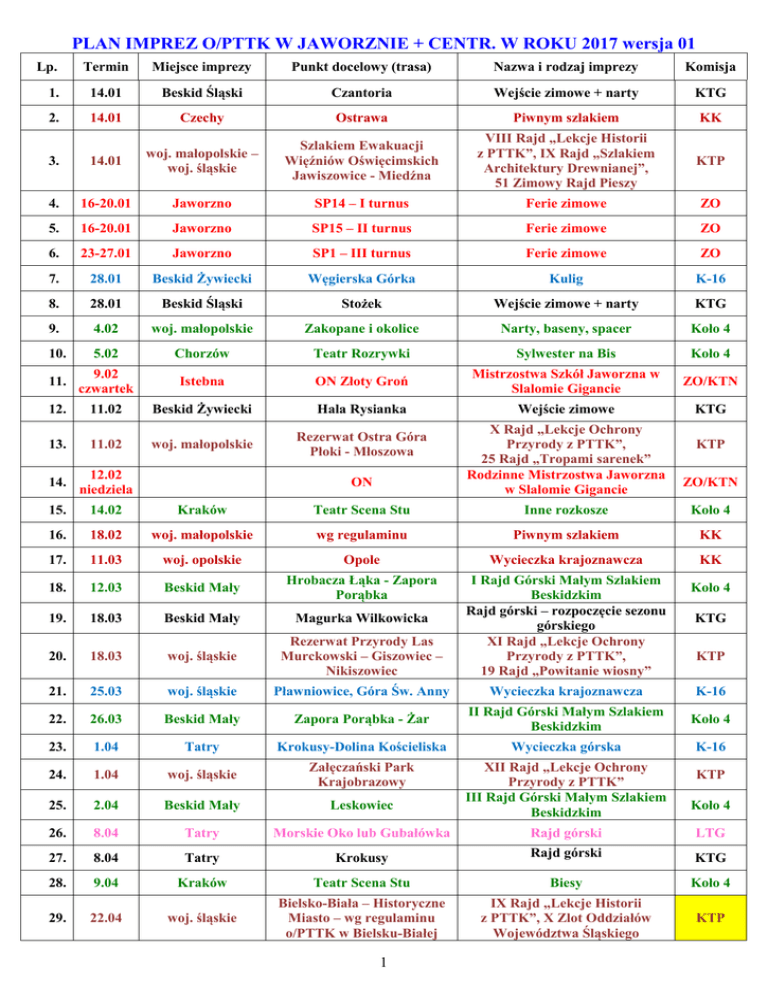 PLAN IMPREZ O/PTTK W JAWORZNIE + CENTR. W ROKU 2017 wersja 01

| Lp. | Termin | Miejsce imprezy | Punkt docelowy (trasa) | Nazwa i rodzaj imprezy | Komisja |
|---|---|---|---|---|---|
| 1. | 14.01 | Beskid Śląski | Czantoria | Wejście zimowe + narty | KTG |
| 2. | 14.01 | Czechy | Ostrawa | Piwnym szlakiem | KK |
| 3. | 14.01 | woj. małopolskie – woj. śląskie | Szlakiem Ewakuacji Więźniów Oświęcimskich Jawiszowice - Miedźna | VIII Rajd „Lekcje Historii z PTTK", IX Rajd „Szlakiem Architektury Drewnianej", 51 Zimowy Rajd Pieszy | KTP |
| 4. | 16-20.01 | Jaworzno | SP14 – I turnus | Ferie zimowe | ZO |
| 5. | 16-20.01 | Jaworzno | SP15 – II turnus | Ferie zimowe | ZO |
| 6. | 23-27.01 | Jaworzno | SP1 – III turnus | Ferie zimowe | ZO |
| 7. | 28.01 | Beskid Żywiecki | Węgierska Górka | Kulig | K-16 |
| 8. | 28.01 | Beskid Śląski | Stożek | Wejście zimowe + narty | KTG |
| 9. | 4.02 | woj. małopolskie | Zakopane i okolice | Narty, baseny, spacer | Koło 4 |
| 10. | 5.02 | Chorzów | Teatr Rozrywki | Sylwester na Bis | Koło 4 |
| 11. | 9.02 czwartek | Istebna | ON Złoty Groń | Mistrzostwa Szkół Jaworzna w Slalomie Gigancie | ZO/KTN |
| 12. | 11.02 | Beskid Żywiecki | Hala Rysianka | Wejście zimowe | KTG |
| 13. | 11.02 | woj. małopolskie | Rezerwat Ostra Góra Płoki - Młoszowa | X Rajd „Lekcje Ochrony Przyrody z PTTK", 25 Rajd „Tropami sarenek" | KTP |
| 14. | 12.02 niedziela | | ON | Rodzinne Mistrzostwa Jaworzna w Slalomie Gigancie | ZO/KTN |
| 15. | 14.02 | Kraków | Teatr Scena Stu | Inne rozkosze | Koło 4 |
| 16. | 18.02 | woj. małopolskie | wg regulaminu | Piwnym szlakiem | KK |
| 17. | 11.03 | woj. opolskie | Opole | Wycieczka krajoznawcza | KK |
| 18. | 12.03 | Beskid Mały | Hrobacza Łąka - Zapora Porąbka | I Rajd Górski Małym Szlakiem Beskidzkim | Koło 4 |
| 19. | 18.03 | Beskid Mały | Magurka Wilkowicka | Rajd górski – rozpoczęcie sezonu górskiego | KTG |
| 20. | 18.03 | woj. śląskie | Rezerwat Przyrody Las Murckowski – Giszowiec – Nikiszowiec | XI Rajd „Lekcje Ochrony Przyrody z PTTK", 19 Rajd „Powitanie wiosny" | KTP |
| 21. | 25.03 | woj. śląskie | Pławniowice, Góra Św. Anny | Wycieczka krajoznawcza | K-16 |
| 22. | 26.03 | Beskid Mały | Zapora Porąbka - Żar | II Rajd Górski Małym Szlakiem Beskidzkim | Koło 4 |
| 23. | 1.04 | Tatry | Krokusy-Dolina Kościeliska | Wycieczka górska | K-16 |
| 24. | 1.04 | woj. śląskie | Załęczański Park Krajobrazowy | XII Rajd „Lekcje Ochrony Przyrody z PTTK" | KTP |
| 25. | 2.04 | Beskid Mały | Leskowiec | III Rajd Górski Małym Szlakiem Beskidzkim | Koło 4 |
| 26. | 8.04 | Tatry | Morskie Oko lub Gubałówka | Rajd górski | LTG |
| 27. | 8.04 | Tatry | Krokusy | Rajd górski | KTG |
| 28. | 9.04 | Kraków | Teatr Scena Stu | Biesy | Koło 4 |
| 29. | 22.04 | woj. śląskie | Bielsko-Biała – Historyczne Miasto – wg regulaminu o/PTTK w Bielsku-Białej | IX Rajd „Lekcje Historii z PTTK", X Zlot Oddziałów Województwa Śląskiego | KTP |

1